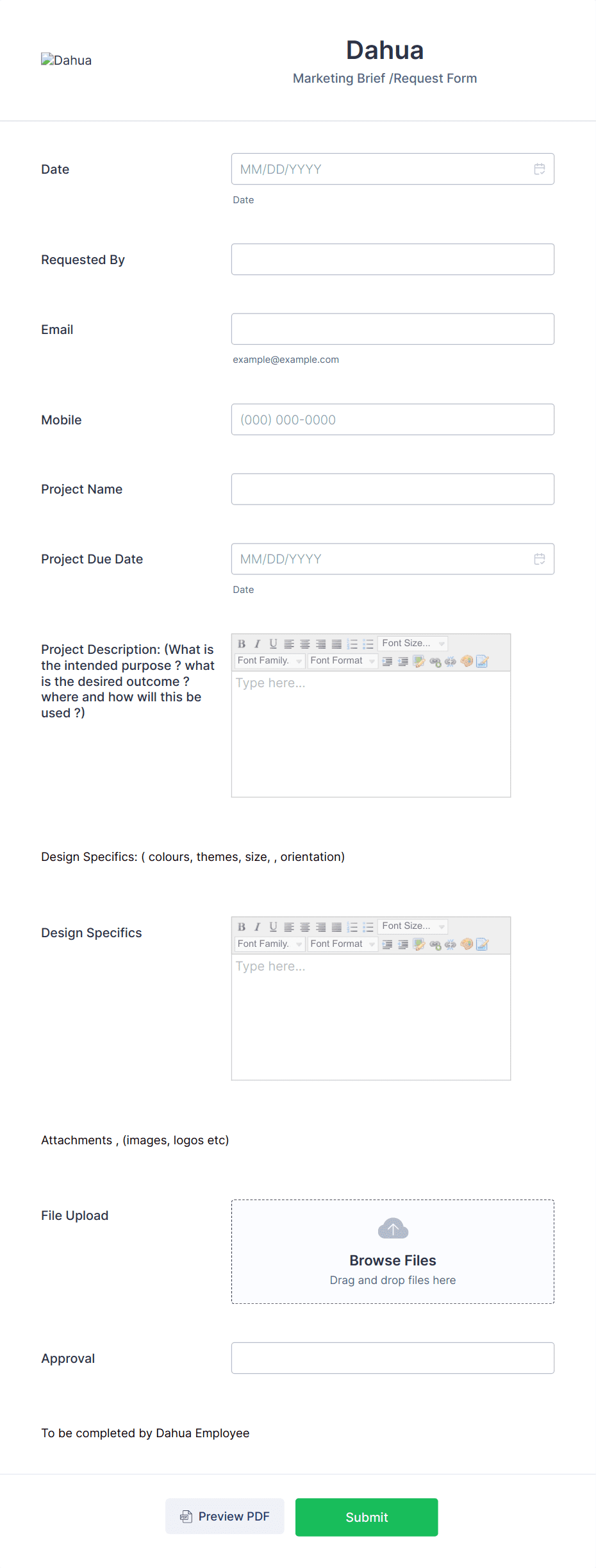 Dahua

Dahua
Marketing Brief /Request Form

Date
MM/DD/YYYY
Date

Requested By

Email
example@example.com

Mobile
(000) 000-0000

Project Name

Project Due Date
MM/DD/YYYY
Date

Project Description: (What is the intended purpose ? what is the desired outcome ? where and how will this be used ?)
B I U Font Size... Font Family. Font Format
Type here...

Design Specifics: ( colours, themes, size, , orientation)

Design Specifics
B I U Font Size... Font Family. Font Format
Type here...

Attachments , (images, logos etc)

File Upload
Browse Files
Drag and drop files here

Approval

To be completed by Dahua Employee

Preview PDF
Submit